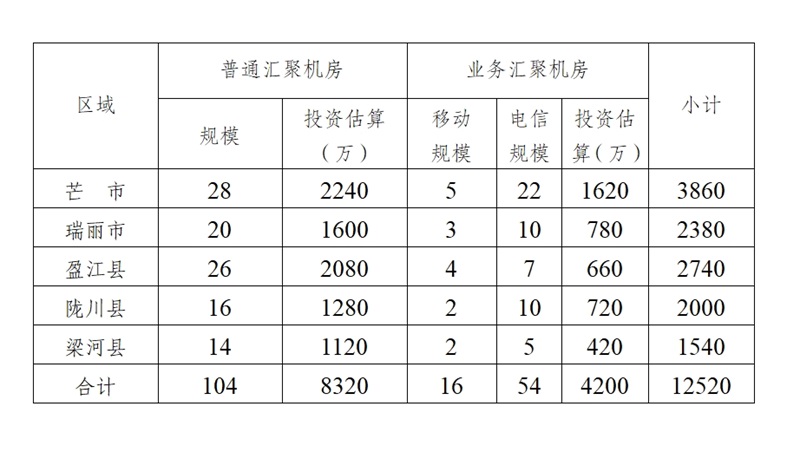 | 区域 | 普通汇聚机房 | | 业务汇聚机房 | | | 小计 |
|---|---|---|---|---|---|---|
| | 规模 | 投资估算（万） | 移动规模 | 电信规模 | 投资估算（万） | |
| 芒　市 | 28 | 2240 | 5 | 22 | 1620 | 3860 |
| 瑞丽市 | 20 | 1600 | 3 | 10 | 780 | 2380 |
| 盈江县 | 26 | 2080 | 4 | 7 | 660 | 2740 |
| 陇川县 | 16 | 1280 | 2 | 10 | 720 | 2000 |
| 梁河县 | 14 | 1120 | 2 | 5 | 420 | 1540 |
| 合计 | 104 | 8320 | 16 | 54 | 4200 | 12520 |